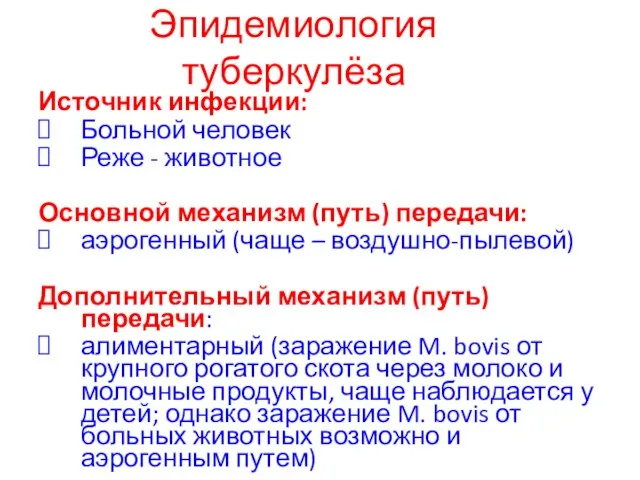 Эпидемиология туберкулёза

Источник инфекции:
Больной человек
Реже - животное

Основной механизм (путь) передачи:
аэрогенный (чаще – воздушно-пылевой)

Дополнительный механизм (путь) передачи:
алиментарный (заражение M. bovis от крупного рогатого скота через молоко и молочные продукты, чаще наблюдается у детей; однако заражение M. bovis от больных животных возможно и аэрогенным путем)